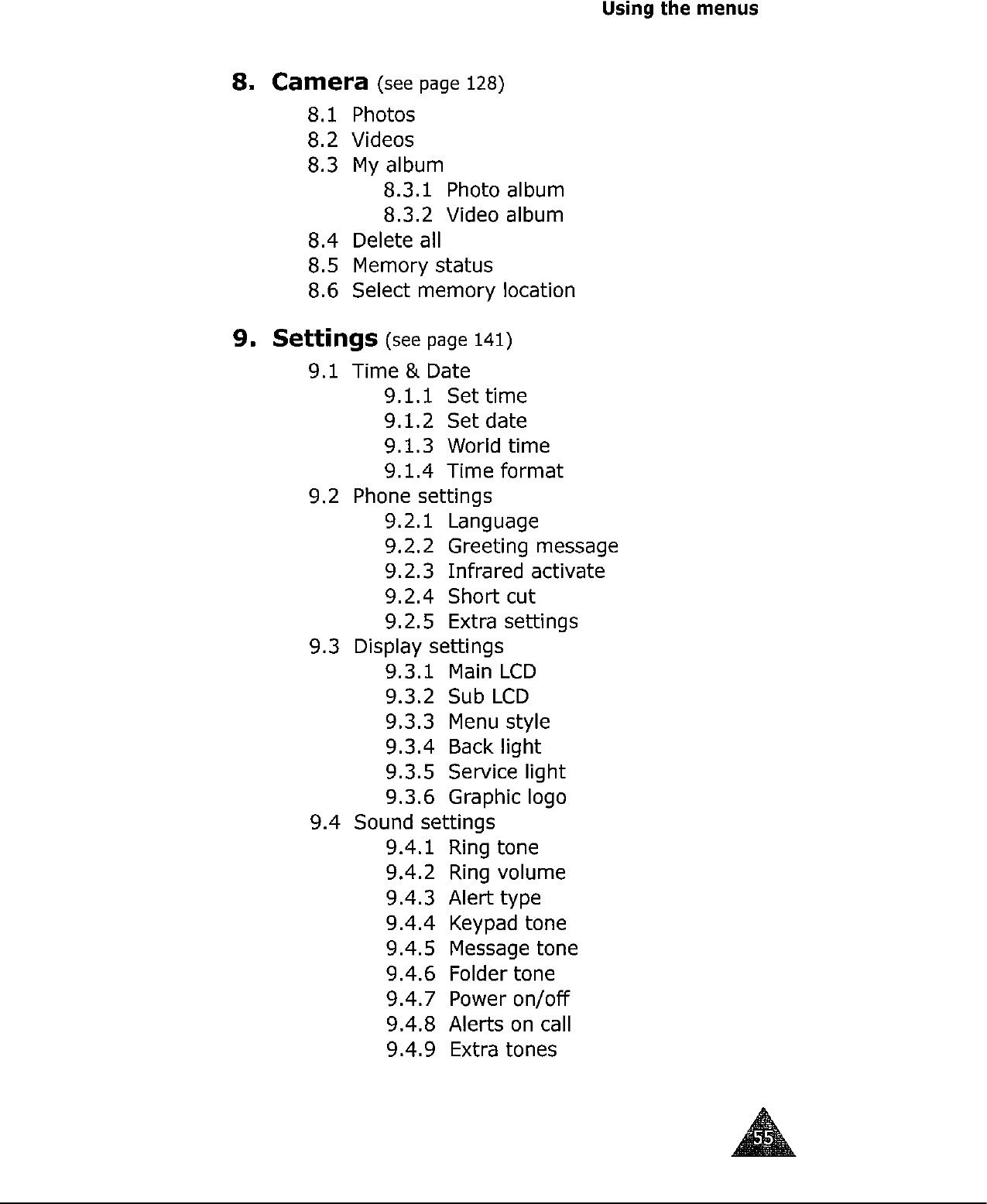 Using the menus

8. Camera (see page 128)

8.1 Photos
8.2 Videos
8.3 My album
8.3.1 Photo album
8.3.2 Video album
8.4 Delete all
8.5 Memory status
8.6 Select memory location

9. Settings (see page 141)

9.1 Time & Date
9.1.1 Set time
9.1.2 Set date
9.1.3 World time
9.1.4 Time format
9.2 Phone settings
9.2.1 Language
9.2.2 Greeting message
9.2.3 Infrared activate
9.2.4 Short cut
9.2.5 Extra settings
9.3 Display settings
9.3.1 Main LCD
9.3.2 Sub LCD
9.3.3 Menu style
9.3.4 Back light
9.3.5 Service light
9.3.6 Graphic logo
9.4 Sound settings
9.4.1 Ring tone
9.4.2 Ring volume
9.4.3 Alert type
9.4.4 Keypad tone
9.4.5 Message tone
9.4.6 Folder tone
9.4.7 Power on/off
9.4.8 Alerts on call
9.4.9 Extra tones

55